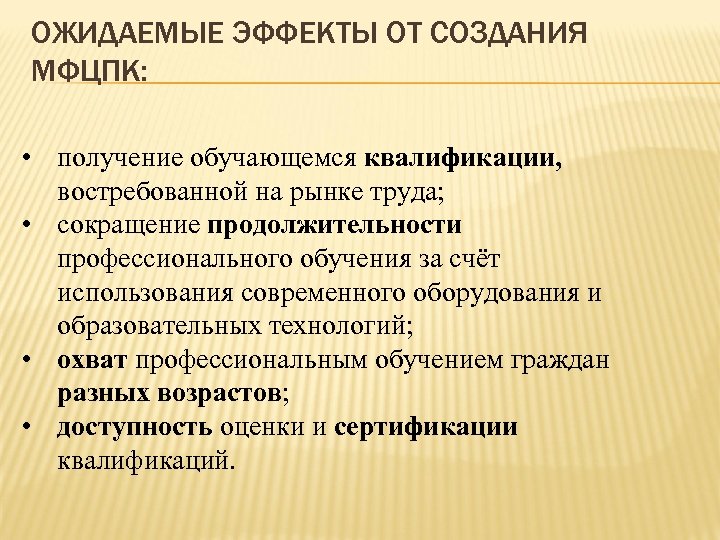 ОЖИДАЕМЫЕ ЭФФЕКТЫ ОТ СОЗДАНИЯ МФЦПК:

• получение обучающемся квалификации, востребованной на рынке труда;
• сокращение продолжительности профессионального обучения за счёт использования современного оборудования и образовательных технологий;
• охват профессиональным обучением граждан разных возрастов;
• доступность оценки и сертификации квалификаций.